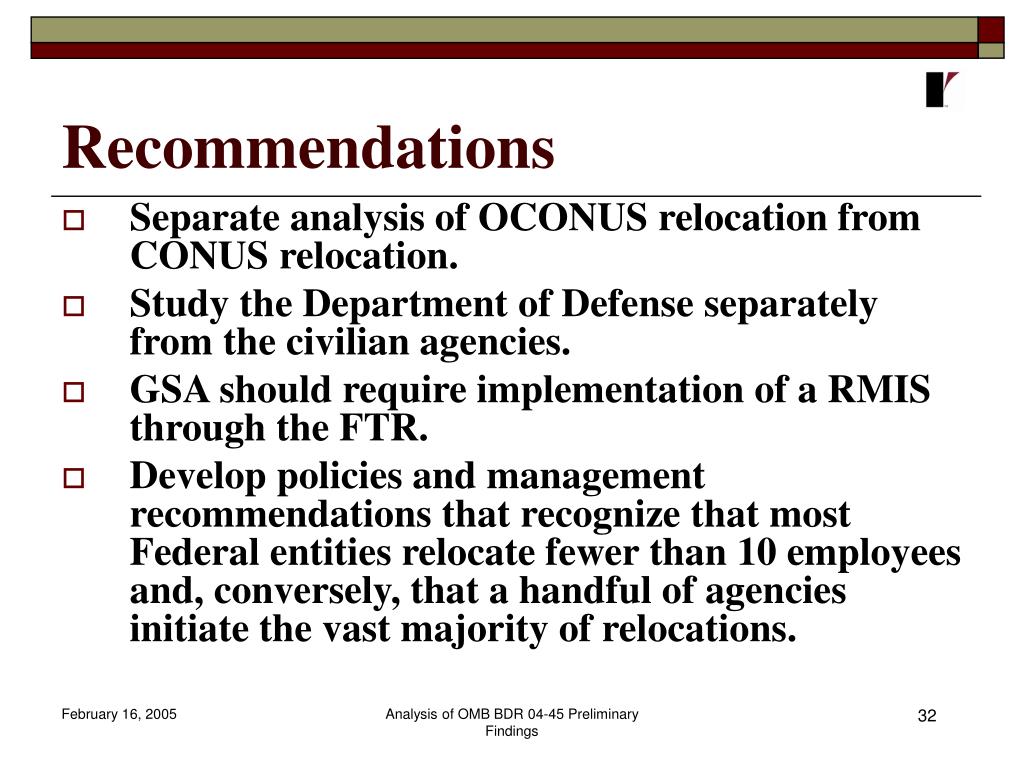 Recommendations

Separate analysis of OCONUS relocation from CONUS relocation.

Study the Department of Defense separately from the civilian agencies.

GSA should require implementation of a RMIS through the FTR.

Develop policies and management recommendations that recognize that most Federal entities relocate fewer than 10 employees and, conversely, that a handful of agencies initiate the vast majority of relocations.

February 16, 2005

Analysis of OMB BDR 04-45 Preliminary Findings

32